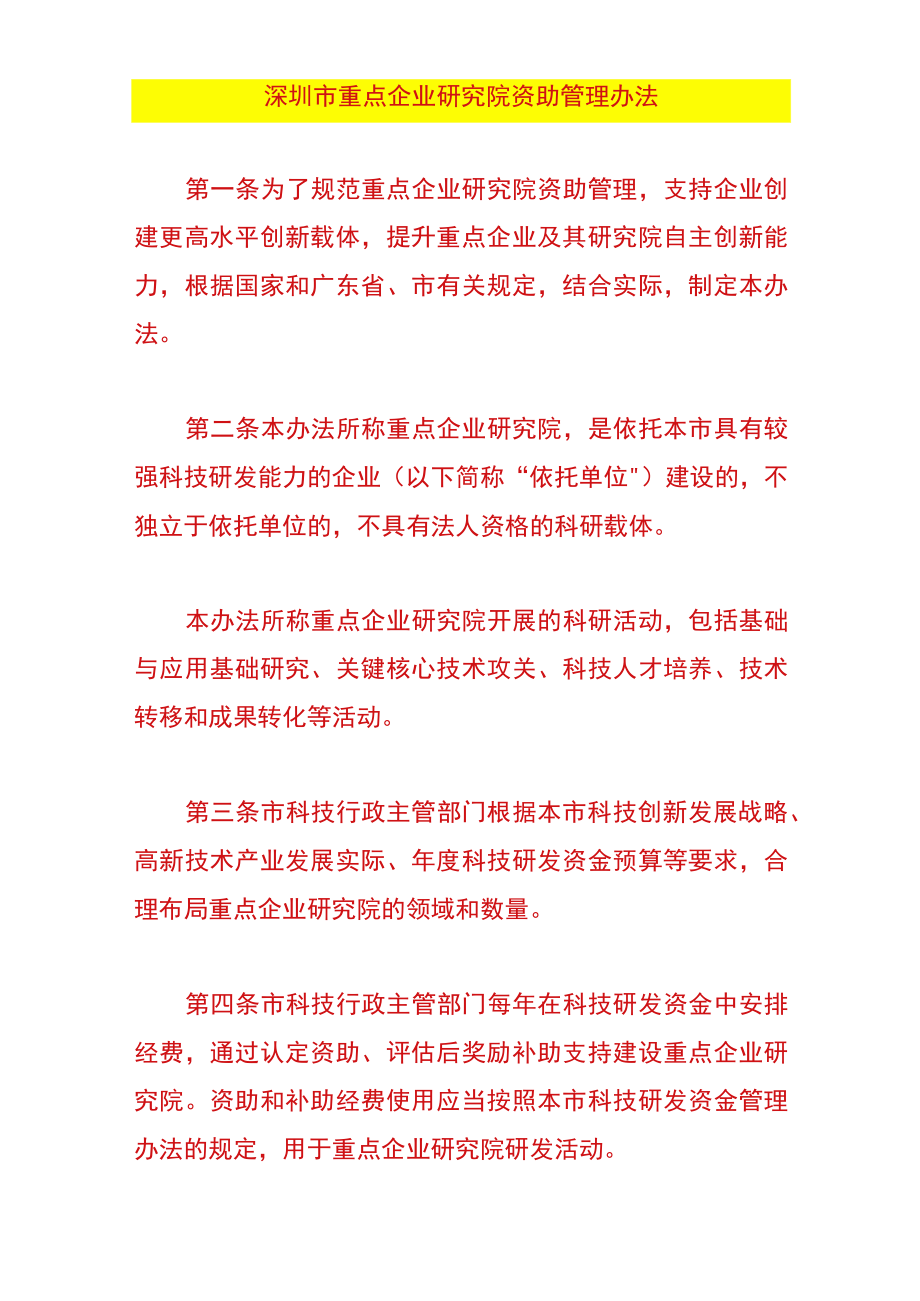 深圳市重点企业研究院资助管理办法

第一条为了规范重点企业研究院资助管理，支持企业创建更高水平创新载体，提升重点企业及其研究院自主创新能力，根据国家和广东省、市有关规定，结合实际，制定本办法。

第二条本办法所称重点企业研究院，是依托本市具有较强科技研发能力的企业（以下简称“依托单位")建设的，不独立于依托单位的，不具有法人资格的科研载体。

本办法所称重点企业研究院开展的科研活动，包括基础与应用基础研究、关键核心技术攻关、科技人才培养、技术转移和成果转化等活动。

第三条市科技行政主管部门根据本市科技创新发展战略、高新技术产业发展实际、年度科技研发资金预算等要求，合理布局重点企业研究院的领域和数量。

第四条市科技行政主管部门每年在科技研发资金中安排经费，通过认定资助、评估后奖励补助支持建设重点企业研究院。资助和补助经费使用应当按照本市科技研发资金管理办法的规定，用于重点企业研究院研发活动。